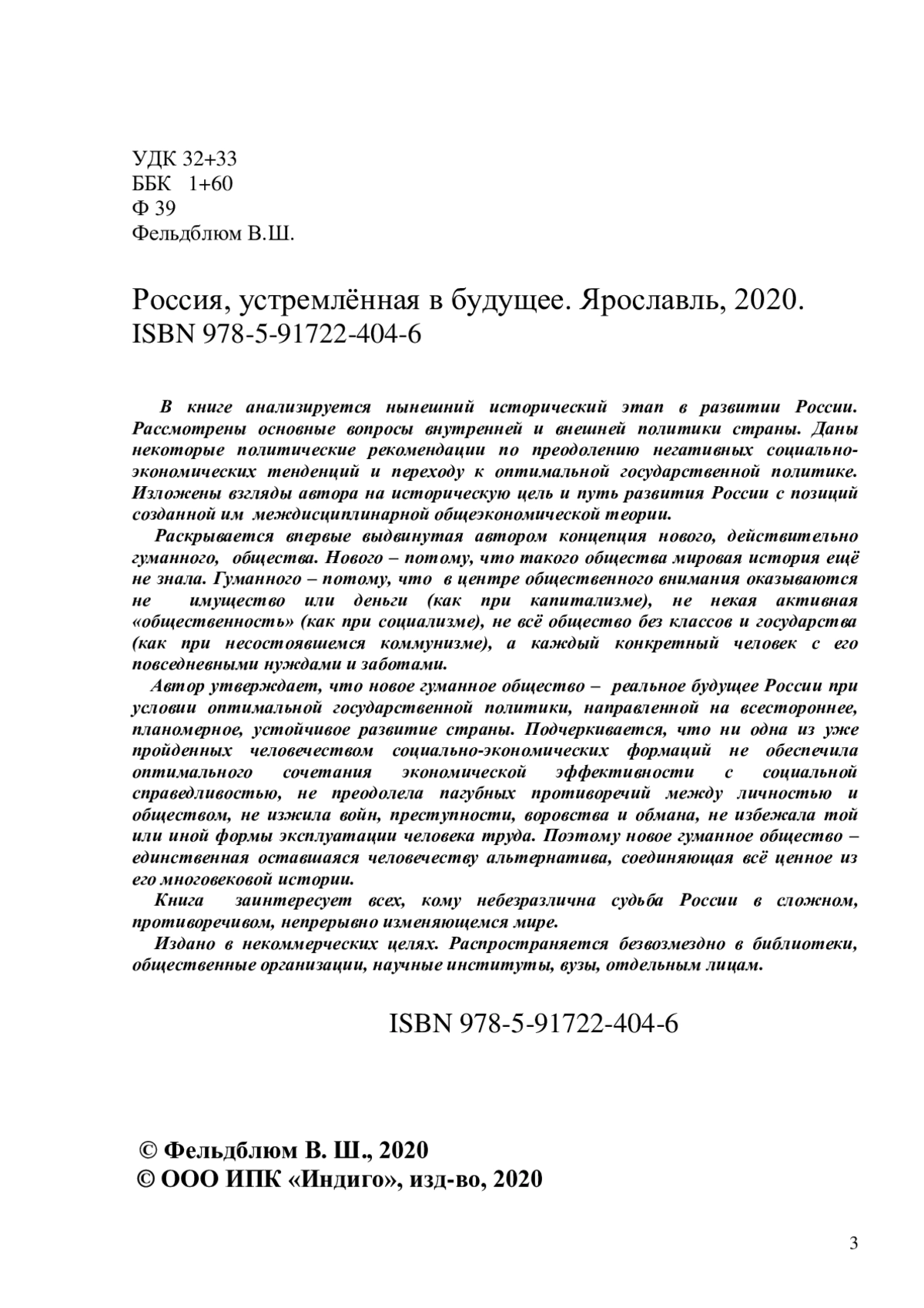 УДК 32+33
ББК 1+60
Ф 39
Фельдблюм В.Ш.

Россия, устремлённая в будущее. Ярославль, 2020.
ISBN 978-5-91722-404-6

В книге анализируется нынешний исторический этап в развитии России. Рассмотрены основные вопросы внутренней и внешней политики страны. Даны некоторые политические рекомендации по преодолению негативных социально-экономических тенденций и переходу к оптимальной государственной политике. Изложены взгляды автора на историческую цель и путь развития России с позиций созданной им междисциплинарной общеэкономической теории.

Раскрывается впервые выдвинутая автором концепция нового, действительно гуманного, общества. Нового – потому, что такого общества мировая история ещё не знала. Гуманного – потому, что в центре общественного внимания оказываются не имущество или деньги (как при капитализме), не некая активная «общественность» (как при социализме), не всё общество без классов и государства (как при несостоявшемся коммунизме), а каждый конкретный человек с его повседневными нуждами и заботами.

Автор утверждает, что новое гуманное общество – реальное будущее России при условии оптимальной государственной политики, направленной на всестороннее, планомерное, устойчивое развитие страны. Подчеркивается, что ни одна из уже пройденных человечеством социально-экономических формаций не обеспечила оптимального сочетания экономической эффективности с социальной справедливостью, не преодолела пагубных противоречий между личностью и обществом, не изжила войн, преступности, воровства и обмана, не избежала той или иной формы эксплуатации человека труда. Поэтому новое гуманное общество – единственная оставшаяся человечеству альтернатива, соединяющая всё ценное из его многовековой истории.

Книга заинтересует всех, кому небезразлична судьба России в сложном, противоречивом, непрерывно изменяющемся мире.

Издано в некоммерческих целях. Распространяется безвозмездно в библиотеки, общественные организации, научные институты, вузы, отдельным лицам.

ISBN 978-5-91722-404-6

© Фельдблюм В. Ш., 2020
© ООО ИПК «Индиго», изд-во, 2020

3